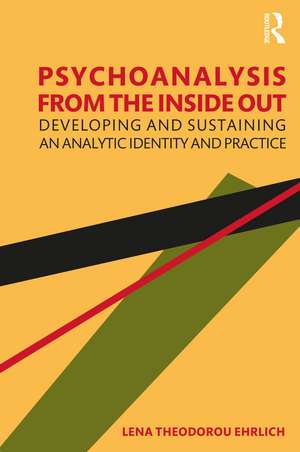 ROUTLEDGE

PSYCHOANALYSIS FROM THE INSIDE OUT

DEVELOPING AND SUSTAINING AN ANALYTIC IDENTITY AND PRACTICE

LENA THEODOROU EHRLICH